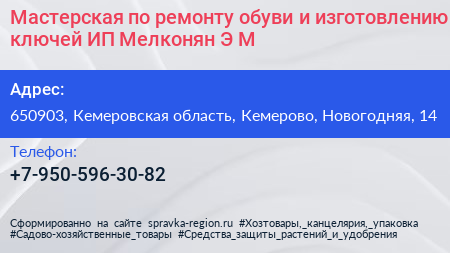 Мастерская по ремонту обуви и изготовлению ключей ИП Мелконян Э М

Адрес:

650903, Кемеровская область, Кемерово, Новогодняя, 14

Телефон:

+7-950-596-30-82

Сформированно на сайте spravka-region.ru #Хозтовары,_канцелярия,_упаковка #Садово-хозяйственные_товары #Средства_защиты_растений_и_удобрения